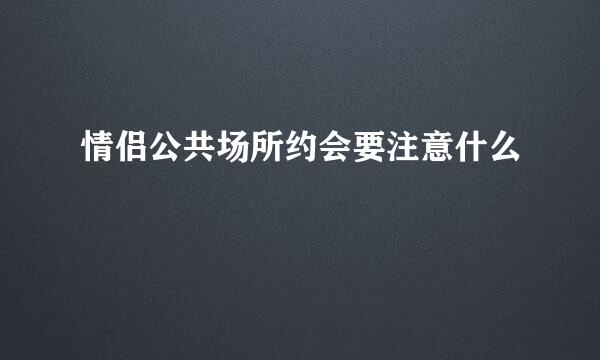 情侣公共场所约会要注意什么